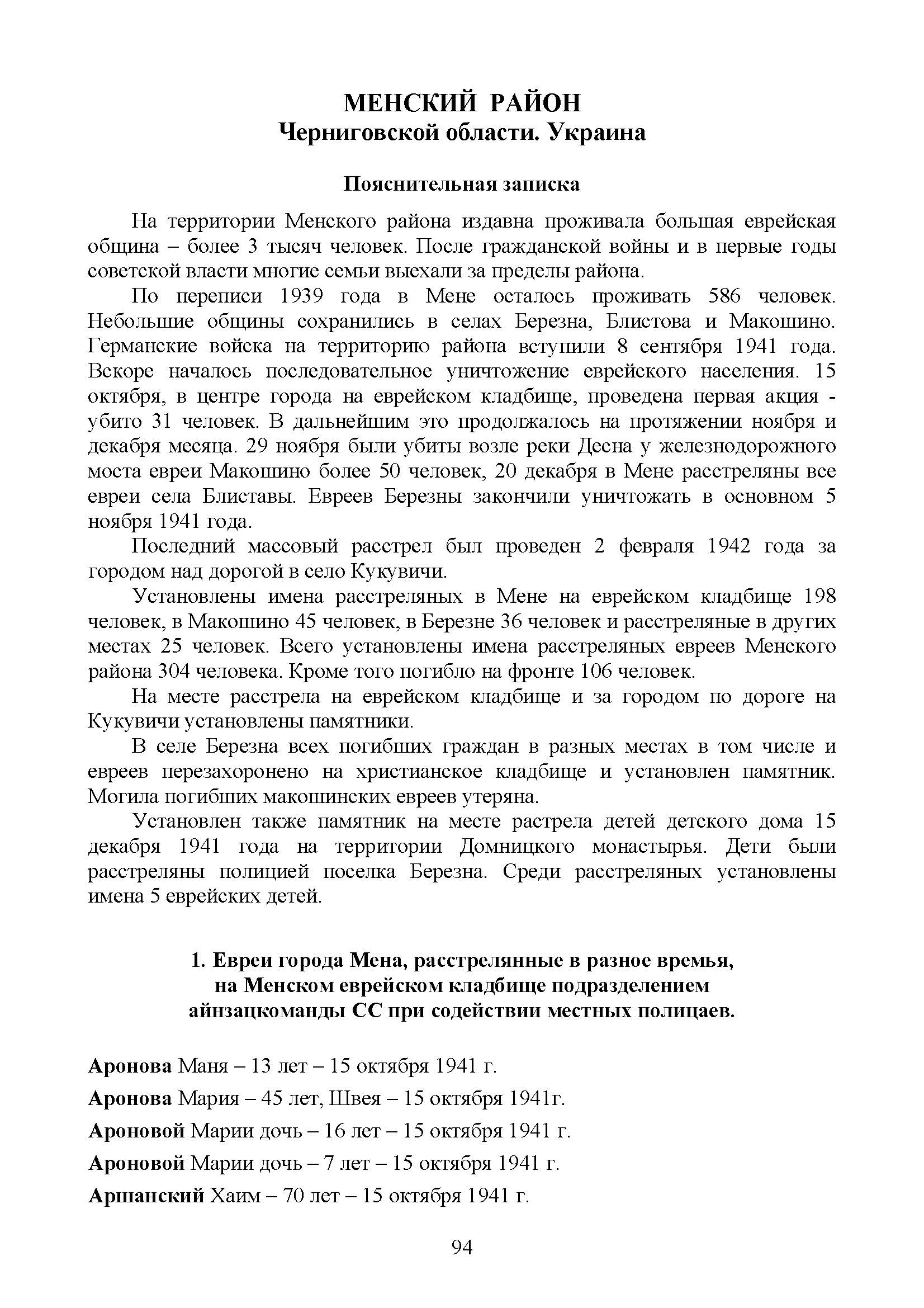 МЕНСКИЙ РАЙОН
Черниговской области. Украина

Пояснительная записка

На территории Менского района издавна проживала большая еврейская община – более 3 тысяч человек. После гражданской войны и в первые годы советской власти многие семьи выехали за пределы района.

По переписи 1939 года в Мене осталось проживать 586 человек. Небольшие общины сохранились в селах Березна, Блистова и Макошино. Германские войска на территорию района вступили 8 сентября 1941 года. Вскоре началось последовательное уничтожение еврейского населения. 15 октября, в центре города на еврейском кладбище, проведена первая акция - убито 31 человек. В дальнейшим это продолжалось на протяжении ноября и декабря месяца. 29 ноября были убиты возле реки Десна у железнодорожного моста евреи Макошино более 50 человек, 20 декабря в Мене расстреляны все евреи села Блиставы. Евреев Березны закончили уничтожать в основном 5 ноября 1941 года.

Последний массовый расстрел был проведен 2 февраля 1942 года за городом над дорогой в село Кукувичи.

Установлены имена расстреляных в Мене на еврейском кладбище 198 человек, в Макошино 45 человек, в Березне 36 человек и расстреляные в других местах 25 человек. Всего установлены имена расстреляных евреев Менского района 304 человека. Кроме того погибло на фронте 106 человек.

На месте расстрела на еврейском кладбище и за городом по дороге на Кукувичи установлены памятники.

В селе Березна всех погибших граждан в разных местах в том числе и евреев перезахоронено на христианское кладбище и установлен памятник. Могила погибших макошинских евреев утеряна.

Установлен также памятник на месте растрела детей детского дома 15 декабря 1941 года на территории Домницкого монастырья. Дети были расстреляны полицией поселка Березна. Среди расстреляных установлены имена 5 еврейских детей.

1. Евреи города Мена, расстрелянные в разное время, на Менском еврейском кладбище подразделением айнзацкоманды СС при содействии местных полицаев.

Аронова Маня – 13 лет – 15 октября 1941 г.

Аронова Мария – 45 лет, Швея – 15 октября 1941г.

Ароновой Марии дочь – 16 лет – 15 октября 1941 г.

Ароновой Марии дочь – 7 лет – 15 октября 1941 г.

Аршанский Хаим – 70 лет – 15 октября 1941 г.

94